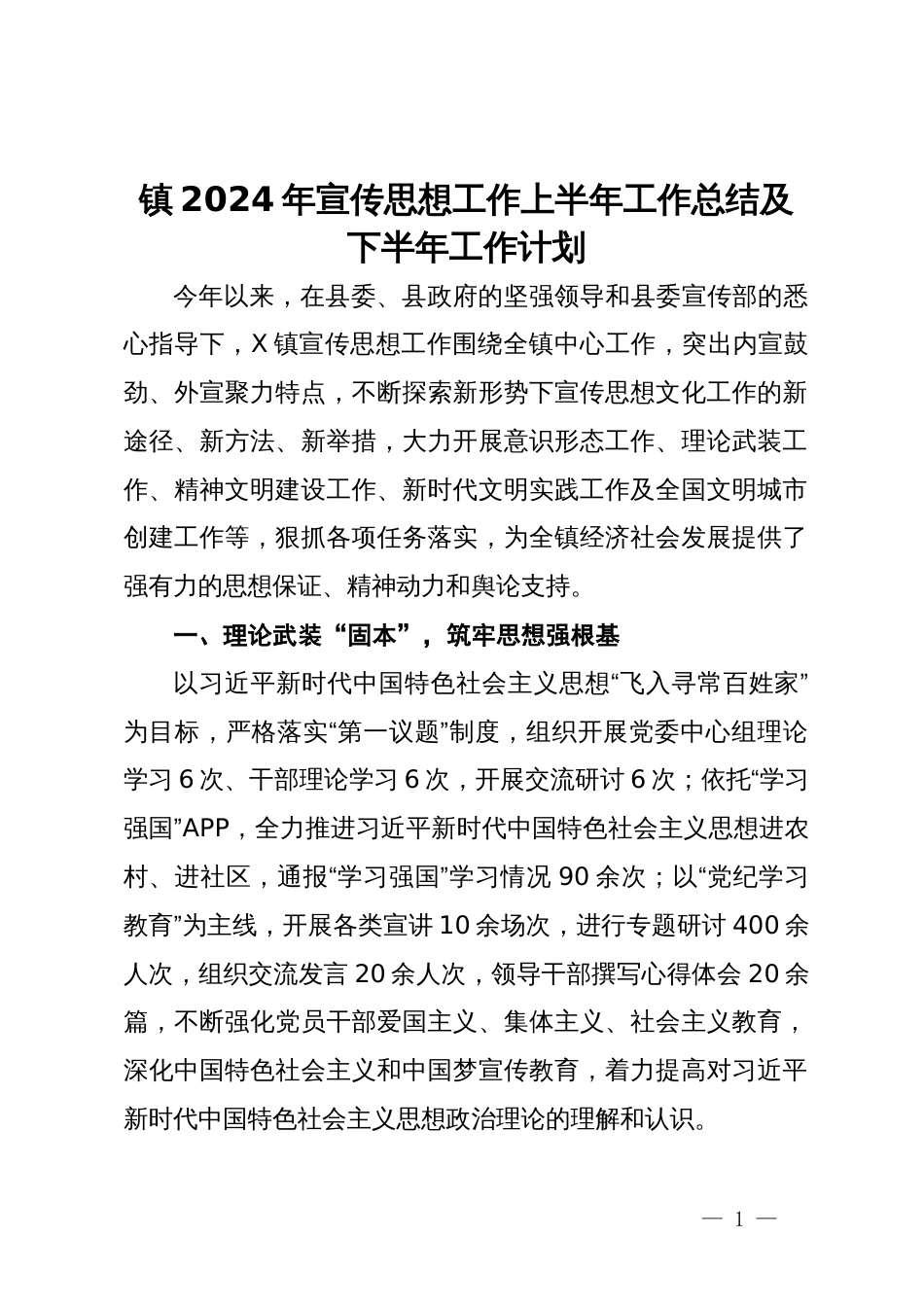 镇 2024 年宣传思想工作上半年工作总结及下半年工作计划

今年以来，在县委、县政府的坚强领导和县委宣传部的悉心指导下，X 镇宣传思想工作围绕全镇中心工作，突出内宣鼓劲、外宣聚力特点，不断探索新形势下宣传思想文化工作的新途径、新方法、新举措，大力开展意识形态工作、理论武装工作、精神文明建设工作、新时代文明实践工作及全国文明城市创建工作等，狠抓各项任务落实，为全镇经济社会发展提供了强有力的思想保证、精神动力和舆论支持。

一、理论武装“固本”，筑牢思想强根基

以习近平新时代中国特色社会主义思想“飞入寻常百姓家”为目标，严格落实“第一议题”制度，组织开展党委中心组理论学习 6 次、干部理论学习 6 次，开展交流研讨 6 次；依托“学习强国”APP，全力推进习近平新时代中国特色社会主义思想进农村、进社区，通报“学习强国”学习情况 90 余次；以“党纪学习教育”为主线，开展各类宣讲 10 余场次，进行专题研讨 400 余人次，组织交流发言 20 余人次，领导干部撰写心得体会 20 余篇，不断强化党员干部爱国主义、集体主义、社会主义教育，深化中国特色社会主义和中国梦宣传教育，着力提高对习近平新时代中国特色社会主义思想政治理论的理解和认识。

— 1 —